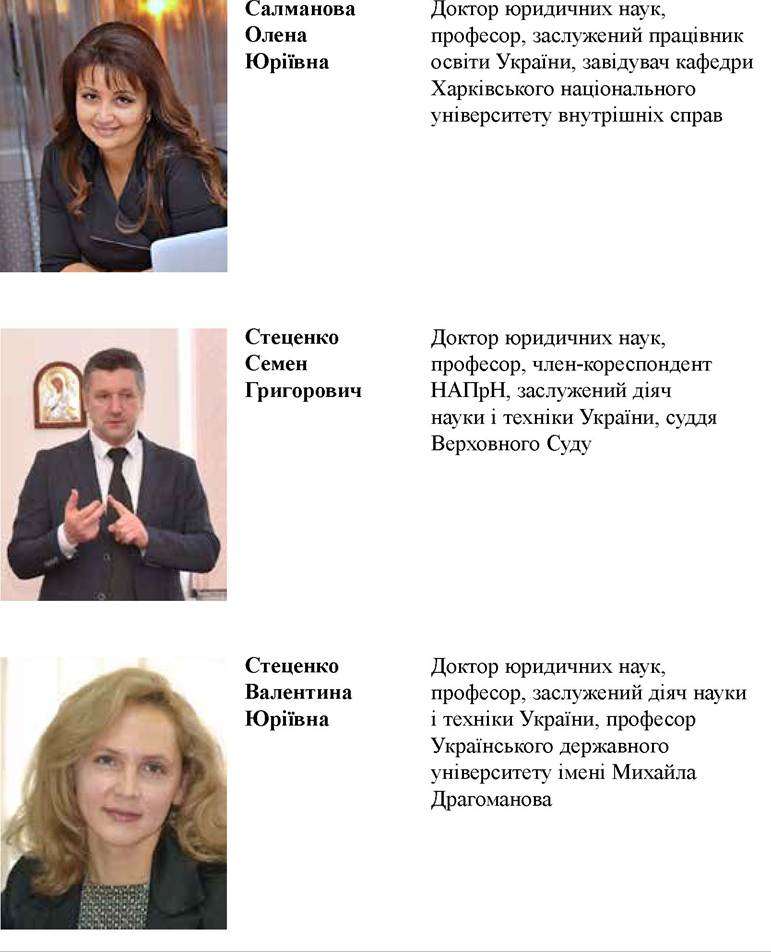 Салманова
Олена
Юріївна

Доктор юридичних наук, професор, заслужений працівник освіти України, завідувач кафедри Харківського національного університету внутрішніх справ

Стеценко
Семен
Григорович

Доктор юридичних наук, професор, член-кореспондент НАПрН, заслужений діяч науки і техніки України, суддя Верховного Суду

Стеценко
Валентина
Юріївна

Доктор юридичних наук, професор, заслужений діяч науки і техніки України, професор Українського державного університету імені Михайла Драгоманова